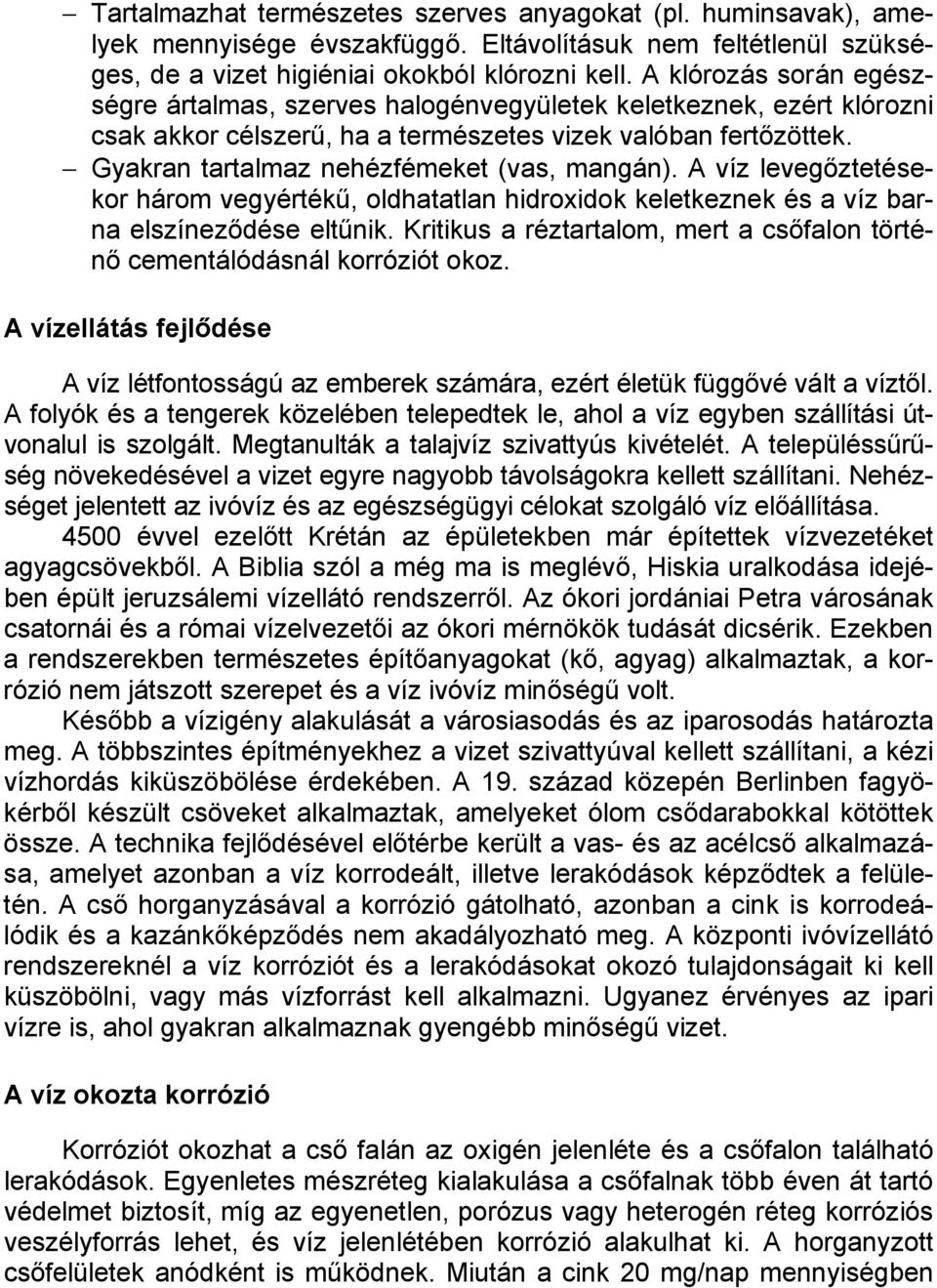 – Tartalmazhat természetes szerves anyagokat (pl. huminsavak), amelyek mennyisége évszakfüggő. Eltávolításuk nem feltétlenül szükséges, de a vizet higiéniai okokból klórozni kell. A klórozás során egészségre ártalmas, szerves halogénvegyületek keletkeznek, ezért klórozni csak akkor célszerű, ha a természetes vizek valóban fertőzöttek.
– Gyakran tartalmaz nehézfémeket (vas, mangán). A víz levegőztetésekor három vegyértékű, oldhatatlan hidroxidok keletkeznek és a víz barna elszíneződése eltűnik. Kritikus a réztartalom, mert a csőfalon történő cementálódásnál korróziót okoz.

A vízellátás fejlődése

A víz létfontosságú az emberek számára, ezért életük függővé vált a víztől. A folyók és a tengerek közelében telepedtek le, ahol a víz egyben szállítási útvonalul is szolgált. Megtanulták a talajvíz szivattyús kivételét. A településsűrűség növekedésével a vizet egyre nagyobb távolságokra kellett szállítani. Nehézséget jelentett az ivóvíz és az egészségügyi célokat szolgáló víz előállítása.

4500 évvel ezelőtt Krétán az épületekben már építettek vízvezetéket agyagcsövekből. A Biblia szól a még ma is meglévő, Hiskia uralkodása idejében épült jeruzsálemi vízellátó rendszerről. Az ókori jordániai Petra városának csatornái és a római vízelvezetői az ókori mérnökök tudását dicsérik. Ezekben a rendszerekben természetes építőanyagokat (kő, agyag) alkalmaztak, a korrózió nem játszott szerepet és a víz ivóvíz minőségű volt.

Később a vízigény alakulását a városiasodás és az iparosodás határozta meg. A többszintes építményekhez a vizet szivattyúval kellett szállítani, a kézi vízhordás kiküszöbölése érdekében. A 19. század közepén Berlinben fagyökérből készült csöveket alkalmaztak, amelyeket ólom csődarabokkal kötöttek össze. A technika fejlődésével előtérbe került a vas- és az acélcső alkalmazása, amelyet azonban a víz korrodeált, illetve lerakódások képződtek a felületén. A cső horganyzásával a korrózió gátolható, azonban a cink is korrodeálódik és a kazánkőképződés nem akadályozható meg. A központi ivóvízellátó rendszereknél a víz korróziót és a lerakódásokat okozó tulajdonságait ki kell küszöbölni, vagy más vízforrást kell alkalmazni. Ugyanez érvényes az ipari vízre is, ahol gyakran alkalmaznak gyengébb minőségű vizet.

A víz okozta korrózió

Korróziót okozhat a cső falán az oxigén jelenléte és a csőfalon található lerakódások. Egyenletes mészréteg kialakulása a csőfalnak több éven át tartó védelmet biztosít, míg az egyenetlen, porózus vagy heterogén réteg korróziós veszélyforrás lehet, és víz jelenlétében korrózió alakulhat ki. A horganyzott csőfelületek anódként is működnek. Miután a cink 20 mg/nap mennyiségben